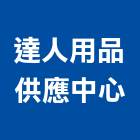 達人用品
供應中心